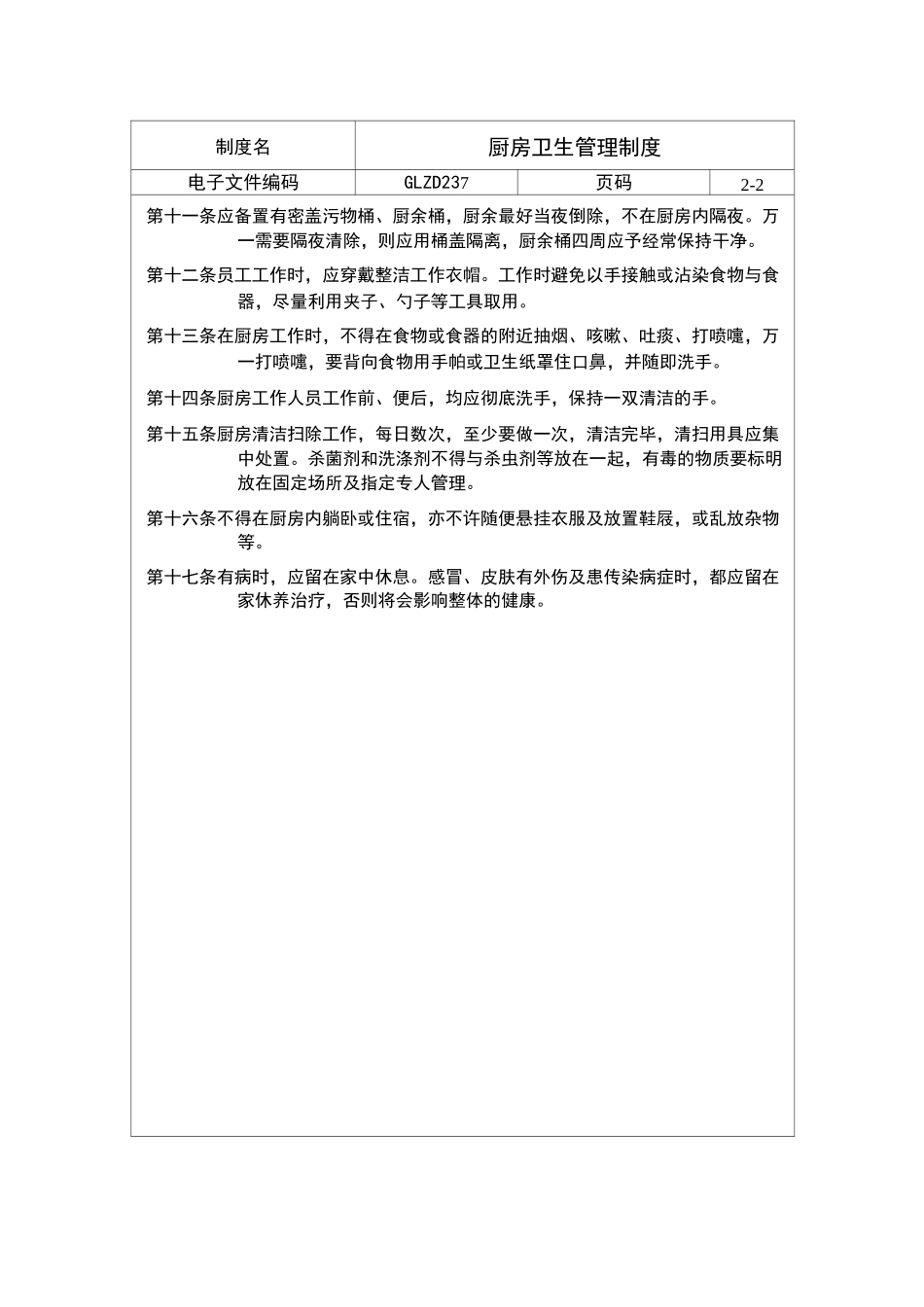 | 制度名 | 厨房卫生管理制度 | | |
|---|---|---|---|
| 电子文件编码 | GLZD237 | 页码 | 2-2 |

第十一条应备置有密盖污物桶、厨余桶，厨余最好当夜倒除，不在厨房内隔夜。万一需要隔夜清除，则应用桶盖隔离，厨余桶四周应予经常保持干净。

第十二条员工工作时，应穿戴整洁工作衣帽。工作时避免以手接触或沾染食物与食器，尽量利用夹子、勺子等工具取用。

第十三条在厨房工作时，不得在食物或食器的附近抽烟、咳嗽、吐痰、打喷嚏，万一打喷嚏，要背向食物用手帕或卫生纸罩住口鼻，并随即洗手。

第十四条厨房工作人员工作前、便后，均应彻底洗手，保持一双清洁的手。

第十五条厨房清洁扫除工作，每日数次，至少要做一次，清洁完毕，清扫用具应集中处置。杀菌剂和洗涤剂不得与杀虫剂等放在一起，有毒的物质要标明放在固定场所及指定专人管理。

第十六条不得在厨房内躺卧或住宿，亦不许随便悬挂衣服及放置鞋屐，或乱放杂物等。

第十七条有病时，应留在家中休息。感冒、皮肤有外伤及患传染病症时，都应留在家休养治疗，否则将会影响整体的健康。